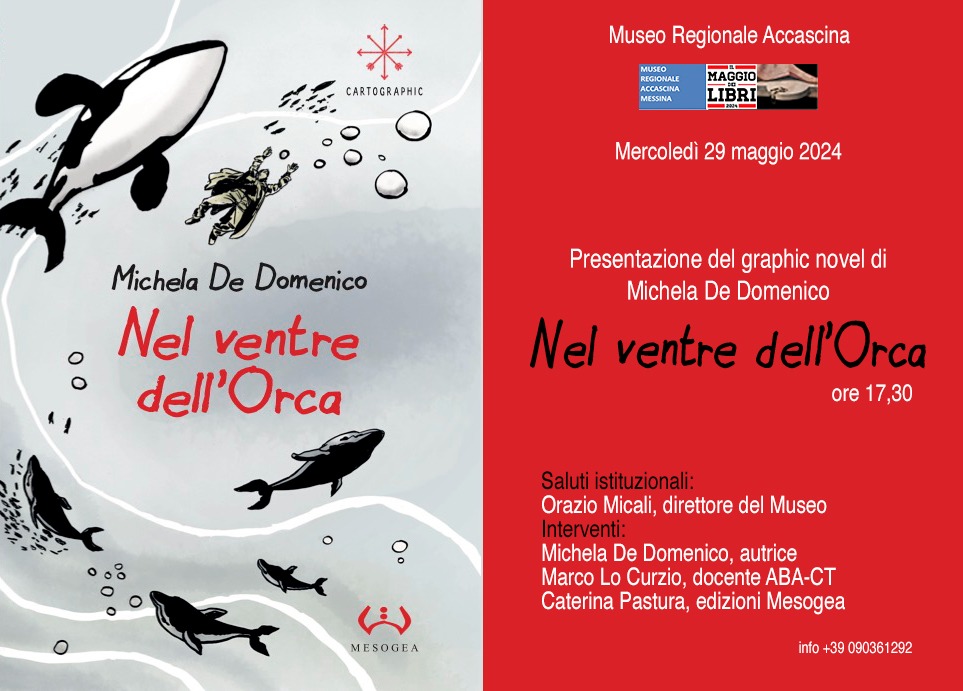 CARTOGRAPHIC

Michela De Domenico

Nel ventre dell'Orca

MESOGEA

Museo Regionale Accascina

MUSEO REGIONALE ACCASCINA MESSINA

IL MAGGIO DEI LIBRI 2024

Mercoledì 29 maggio 2024

Presentazione del graphic novel di Michela De Domenico

Nel ventre dell'Orca

ore 17,30

Saluti istituzionali:
Orazio Micali, direttore del Museo
Interventi:
Michela De Domenico, autrice
Marco Lo Curzio, docente ABA-CT
Caterina Pastura, edizioni Mesogea

info +39 090361292